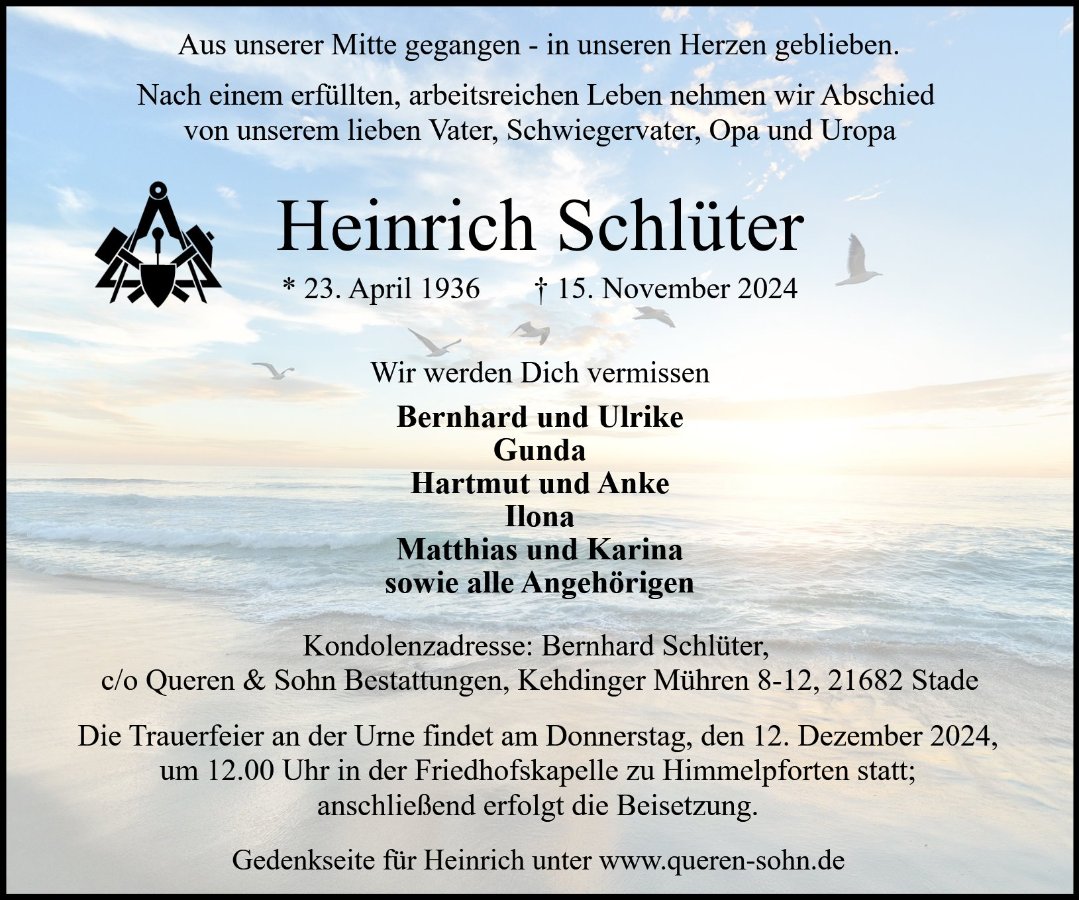 Aus unserer Mitte gegangen - in unseren Herzen geblieben.

Nach einem erfüllten, arbeitsreichen Leben nehmen wir Abschied von unserem lieben Vater, Schwiegervater, Opa und Uropa

Heinrich Schlüter

* 23. April 1936 † 15. November 2024

Wir werden Dich vermissen

Bernhard und Ulrike
Gunda
Hartmut und Anke
Ilona
Matthias und Karina
sowie alle Angehörigen

Kondolenzadresse: Bernhard Schlüter, c/o Queren & Sohn Bestattungen, Kehdinger Mühren 8-12, 21682 Stade

Die Trauerfeier an der Urne findet am Donnerstag, den 12. Dezember 2024, um 12.00 Uhr in der Friedhofskapelle zu Himmelpforten statt; anschließend erfolgt die Beisetzung.

Gedenkseite für Heinrich unter www.queren-sohn.de